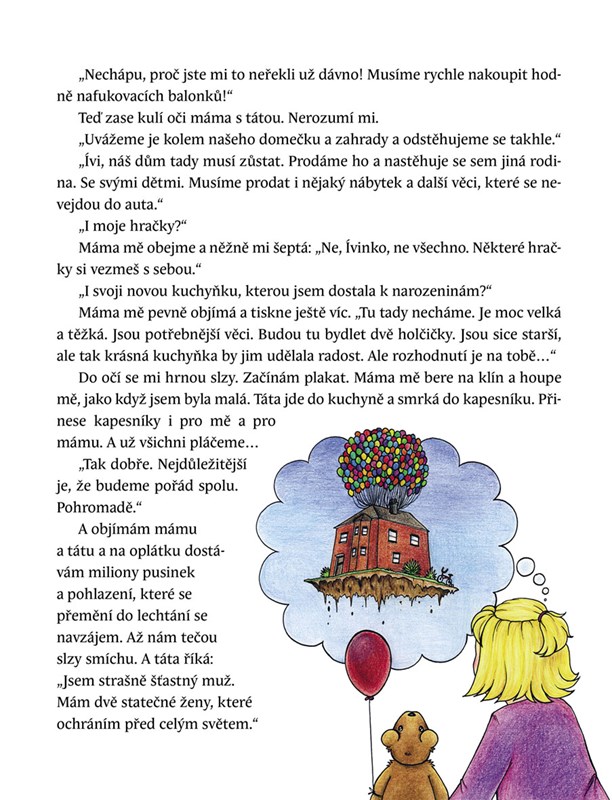 „Nechápu, proč jste mi to neřekli už dávno! Musíme rychle nakoupit hodně nafukovacích balonků!“

Teď zase kulí oči máma s tátou. Nerozumí mi.

„Uvážeme je kolem našeho domečku a zahrady a odstěhujeme se takhle.“

„Ívi, náš dům tady musí zůstat. Prodáme ho a nastěhuje se sem jiná rodina. Se svými dětmi. Musíme prodat i nějaký nábytek a další věci, které se nevejdou do auta.“

„I moje hračky?“

Máma mě obejme a něžně mi šeptá: „Ne, Ívinko, ne všechno. Některé hračky si vezmeš s sebou.“

„I svoji novou kuchyňku, kterou jsem dostala k narozeninám?“

Máma mě pevně objímá a tiskne ještě víc. „Tu tady necháme. Je moc velká a těžká. Jsou potřebnější věci. Budou tu bydlet dvě holčičky. Jsou sice starší, ale tak krásná kuchyňka by jim udělala radost. Ale rozhodnutí je na tobě…“

Do očí se mi hrnou slzy. Začínám plakat. Máma mě bere na klín a houpe mě, jako když jsem byla malá. Táta jde do kuchyně a smrká do kapesníku. Přinese kapesníky i pro mě a pro mámu. A už všichni pláčeme…

„Tak dobře. Nejdůležitější je, že budeme pořád spolu. Pohromadě.“

A objímám mámu a tátu a na oplátku dostávám miliony pusinek a pohlazení, které se přemění do lechtání se navzájem. Až nám tečou slzy smíchu. A táta říká: „Jsem strašně šťastný muž. Mám dvě statečné ženy, které ochráním před celým světem.“